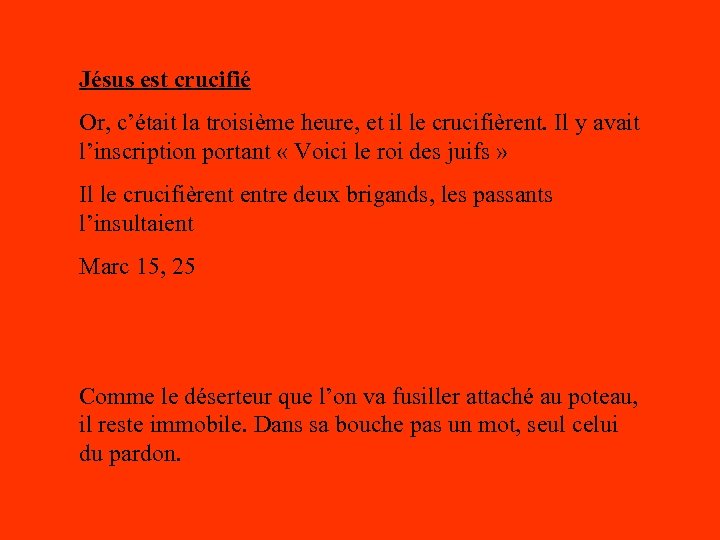 Jésus est crucifié

Or, c’était la troisième heure, et il le crucifièrent. Il y avait l’inscription portant « Voici le roi des juifs »

Il le crucifièrent entre deux brigands, les passants l’insultaient

Marc 15, 25

Comme le déserteur que l’on va fusiller attaché au poteau, il reste immobile. Dans sa bouche pas un mot, seul celui du pardon.